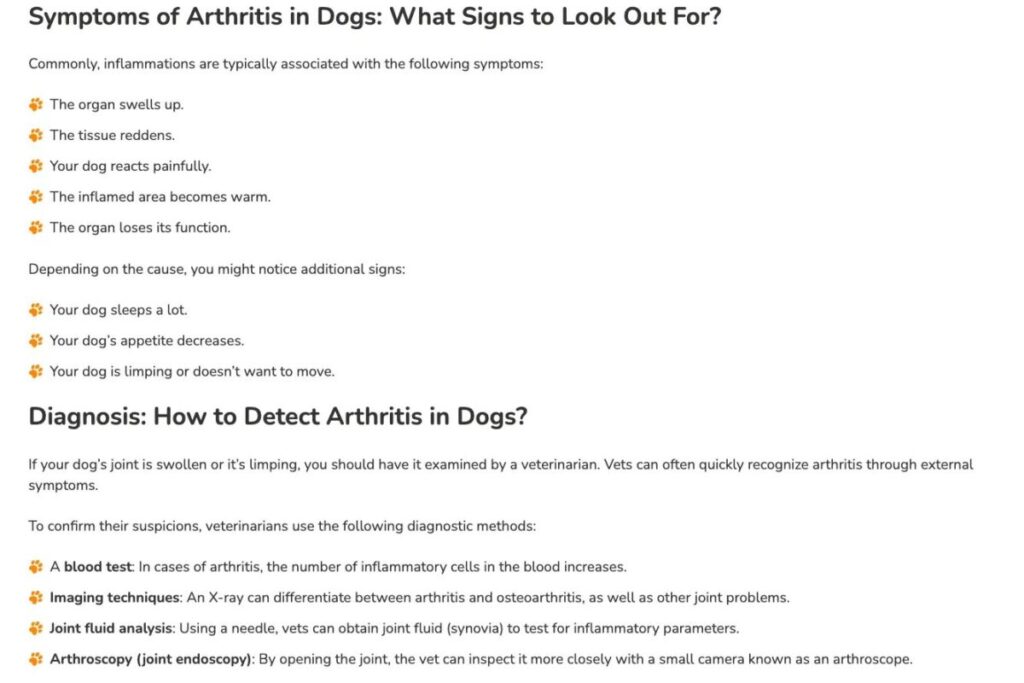 Symptoms of Arthritis in Dogs: What Signs to Look Out For?

Commonly, inflammations are typically associated with the following symptoms:

The organ swells up.

The tissue reddens.

Your dog reacts painfully.

The inflamed area becomes warm.

The organ loses its function.

Depending on the cause, you might notice additional signs:

Your dog sleeps a lot.

Your dog's appetite decreases.

Your dog is limping or doesn't want to move.

Diagnosis: How to Detect Arthritis in Dogs?

If your dog's joint is swollen or it's limping, you should have it examined by a veterinarian. Vets can often quickly recognize arthritis through external symptoms.

To confirm their suspicions, veterinarians use the following diagnostic methods:

A blood test: In cases of arthritis, the number of inflammatory cells in the blood increases.

Imaging techniques: An X-ray can differentiate between arthritis and osteoarthritis, as well as other joint problems.

Joint fluid analysis: Using a needle, vets can obtain joint fluid (synovia) to test for inflammatory parameters.

Arthroscopy (joint endoscopy): By opening the joint, the vet can inspect it more closely with a small camera known as an arthroscope.